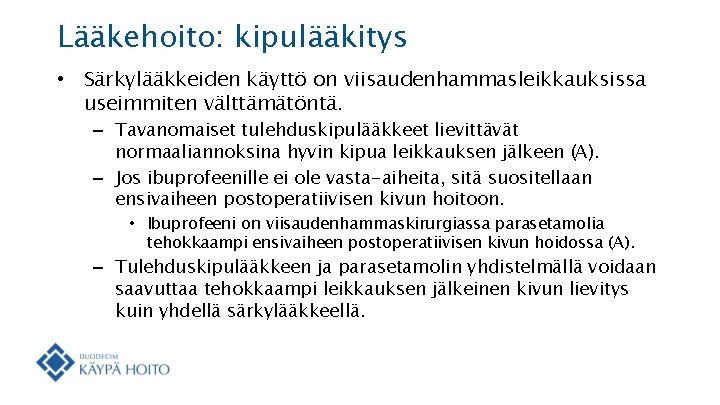 Lääkehoito: kipulääkitys

• Särkylääkkeiden käyttö on viisaudenhammasleikkauksissa useimmiten välttämätöntä.

– Tavanomaiset tulehduskipulääkkeet lievittävät normaaliannoksina hyvin kipua leikkauksen jälkeen (A).

– Jos ibuprofeenille ei ole vasta-aiheita, sitä suositellaan ensivaiheen postoperatiivisen kivun hoitoon.

• Ibuprofeeni on viisaudenhammaskirurgiassa parasetamolia tehokkaampi ensivaiheen postoperatiivisen kivun hoidossa (A).

– Tulehduskipulääkkeen ja parasetamolin yhdistelmällä voidaan saavuttaa tehokkaampi leikkauksen jälkeinen kivun lievitys kuin yhdellä särkylääkkeellä.

DUODECIM
KÄYPÄ HOITO